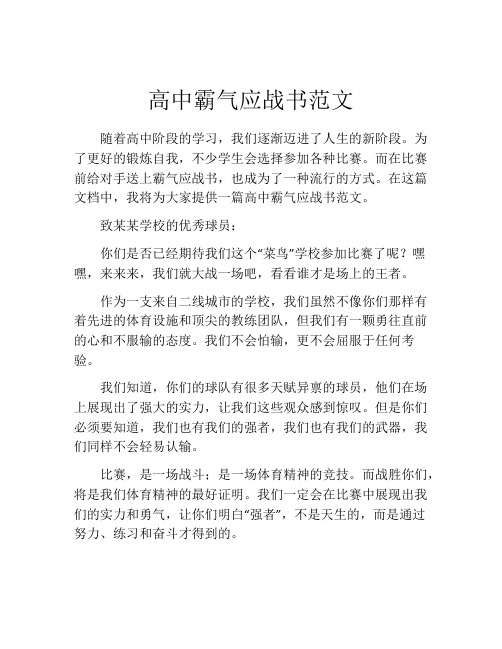 高中霸气应战书范文

随着高中阶段的学习，我们逐渐迈进了人生的新阶段。为了更好的锻炼自我，不少学生会选择参加各种比赛。而在比赛前给对手送上霸气应战书，也成为了一种流行的方式。在这篇文档中，我将为大家提供一篇高中霸气应战书范文。

致某某学校的优秀球员：

你们是否已经期待我们这个“菜鸟”学校参加比赛了呢？嘿嘿，来来来，我们就大战一场吧，看看谁才是场上的王者。

作为一支来自二线城市的学校，我们虽然不像你们那样有着先进的体育设施和顶尖的教练团队，但我们有一颗勇往直前的心和不服输的态度。我们不会怕输，更不会屈服于任何考验。

我们知道，你们的球队有很多天赋异禀的球员，他们在场上展现出了强大的实力，让我们这些观众感到惊叹。但是你们必须要知道，我们也有我们的强者，我们也有我们的武器，我们同样不会轻易认输。

比赛，是一场战斗；是一场体育精神的竞技。而战胜你们，将是我们体育精神的最好证明。我们一定会在比赛中展现出我们的实力和勇气，让你们明白“强者”，不是天生的，而是通过努力、练习和奋斗才得到的。